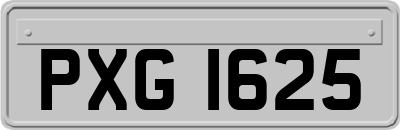 PXG 1625